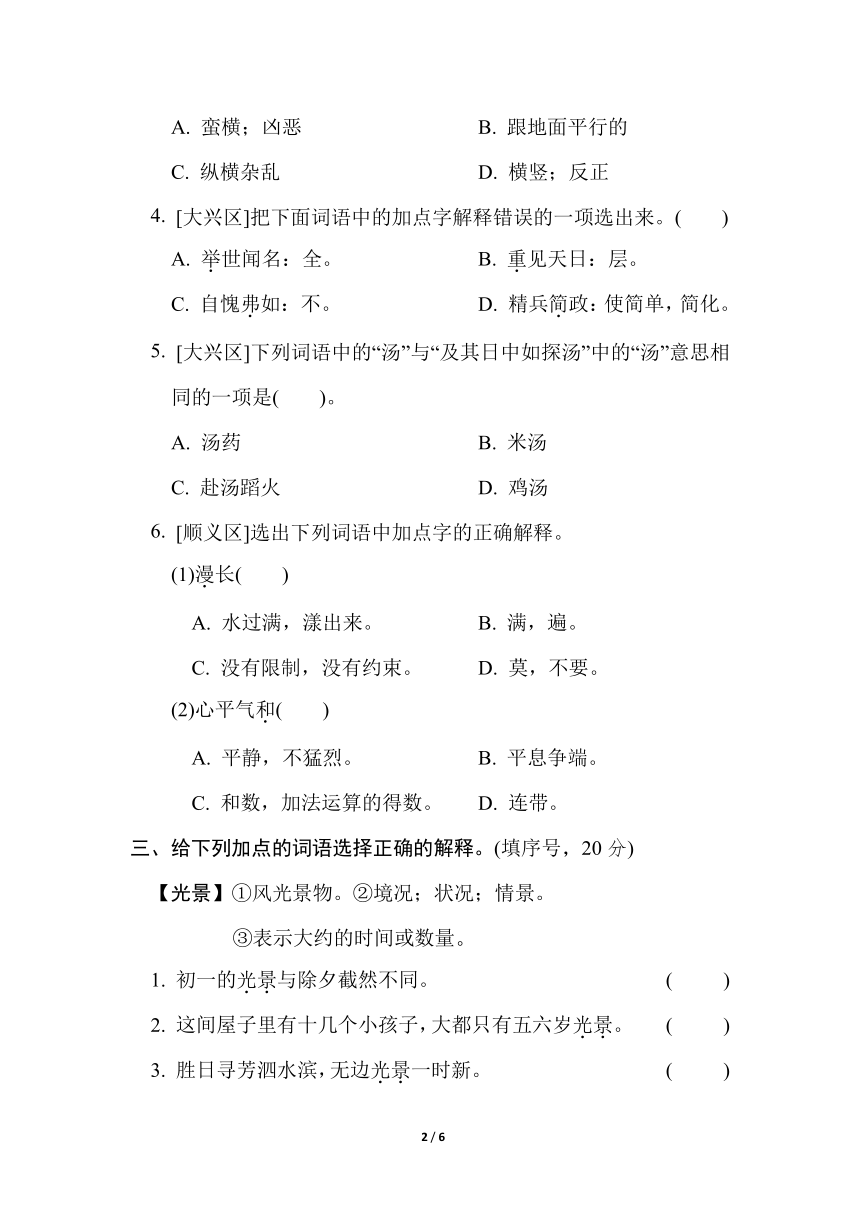 A. 蛮横；凶恶

B. 跟地面平行的

C. 纵横杂乱

D. 横竖；反正

4. [大兴区]把下面词语中的加点字解释错误的一项选出来。(　　)

A. 举世闻名：全。

B. 重见天日：层。

C. 自愧弗如：不。

D. 精兵简政：使简单，简化。

5. [大兴区]下列词语中的“汤”与“及其日中如探汤”中的“汤”意思相同的一项是(　　)。

A. 汤药

B. 米汤

C. 赴汤蹈火

D. 鸡汤

6. [顺义区]选出下列词语中加点字的正确解释。

(1)漫长(　　)

A. 水过满，漾出来。

B. 满，遍。

C. 没有限制，没有约束。

D. 莫，不要。

(2)心平气和(　　)

A. 平静，不猛烈。

B. 平息争端。

C. 和数，加法运算的得数。

D. 连带。

三、给下列加点的词语选择正确的解释。(填序号，20 分)

【光景】①风光景物。②境况；状况；情景。

③表示大约的时间或数量。

1. 初一的光景与除夕截然不同。　　(　　)

2. 这间屋子里有十几个小孩子，大都只有五六岁光景。　　(　　)

3. 胜日寻芳泗水滨，无边光景一时新。　　(　　)

2 / 6